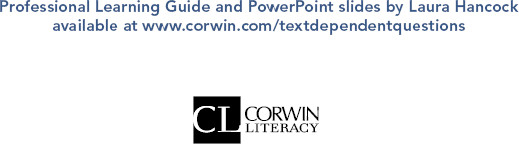 Professional Learning Guide and PowerPoint slides by Laura Hancock available at www.corwin.com/textdependentquestions

CL CORWIN LITERACY